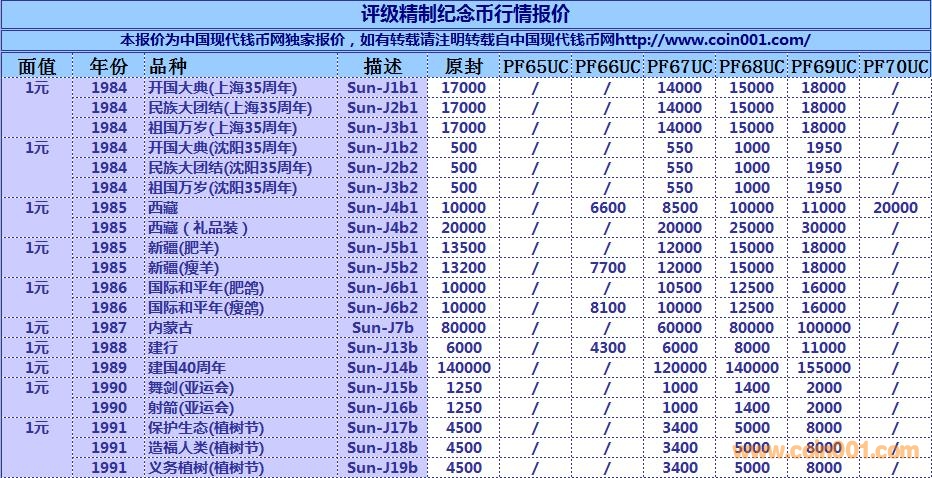 评级精制纪念币行情报价

本报价为中国现代钱币网独家报价，如有转载请注明转载自中国现代钱币网http://www.coin001.com/

| 面值 | 年份 | 品种 | 描述 | 原封 | PF65UC | PF66UC | PF67UC | PF68UC | PF69UC | PF70UC |
|---|---|---|---|---|---|---|---|---|---|---|
| 1元 | 1984 | 开国大典(上海35周年) | Sun-J1b1 | 17000 | / | / | 14000 | 15000 | 18000 | / |
| | 1984 | 民族大团结(上海35周年) | Sun-J2b1 | 17000 | / | / | 14000 | 15000 | 18000 | / |
| | 1984 | 祖国万岁(上海35周年) | Sun-J3b1 | 17000 | / | / | 14000 | 15000 | 18000 | / |
| 1元 | 1984 | 开国大典(沈阳35周年) | Sun-J1b2 | 500 | / | / | 550 | 1000 | 1950 | / |
| | 1984 | 民族大团结(沈阳35周年) | Sun-J2b2 | 500 | / | / | 550 | 1000 | 1950 | / |
| | 1984 | 祖国万岁(沈阳35周年) | Sun-J3b2 | 500 | / | / | 550 | 1000 | 1950 | / |
| 1元 | 1985 | 西藏 | Sun-J4b1 | 10000 | / | 6600 | 8500 | 10000 | 11000 | 20000 |
| | 1985 | 西藏（礼品装） | Sun-J4b2 | 20000 | / | / | 20000 | 25000 | 30000 | / |
| 1元 | 1985 | 新疆(肥羊) | Sun-J5b1 | 13500 | / | / | 12000 | 15000 | 18000 | / |
| | 1985 | 新疆(瘦羊) | Sun-J5b2 | 13200 | / | 7700 | 12000 | 15000 | 18000 | / |
| 1元 | 1986 | 国际和平年(肥鸽) | Sun-J6b1 | 10000 | / | / | 10500 | 12500 | 16000 | / |
| | 1986 | 国际和平年(瘦鸽) | Sun-J6b2 | 10000 | / | 8100 | 10000 | 12500 | 16000 | / |
| 1元 | 1987 | 内蒙古 | Sun-J7b | 80000 | / | / | 60000 | 80000 | 100000 | / |
| 1元 | 1988 | 建行 | Sun-J13b | 6000 | / | 4300 | 6000 | 8000 | 11000 | / |
| 1元 | 1989 | 建国40周年 | Sun-J14b | 140000 | / | / | 120000 | 140000 | 155000 | / |
| 1元 | 1990 | 舞剑(亚运会) | Sun-J15b | 1250 | / | / | 1000 | 1400 | 2000 | / |
| | 1990 | 射箭(亚运会) | Sun-J16b | 1250 | / | / | 1000 | 1400 | 2000 | / |
| 1元 | 1991 | 保护生态(植树节) | Sun-J17b | 4500 | / | / | 3400 | 5000 | 8000 | / |
| | 1991 | 造福人类(植树节) | Sun-J18b | 4500 | / | / | 3400 | 5000 | 8000 | / |
| | 1991 | 义务植树(植树节) | Sun-J19b | 4500 | / | / | 3400 | 5000 | 8000 | / |

www.coin001.com